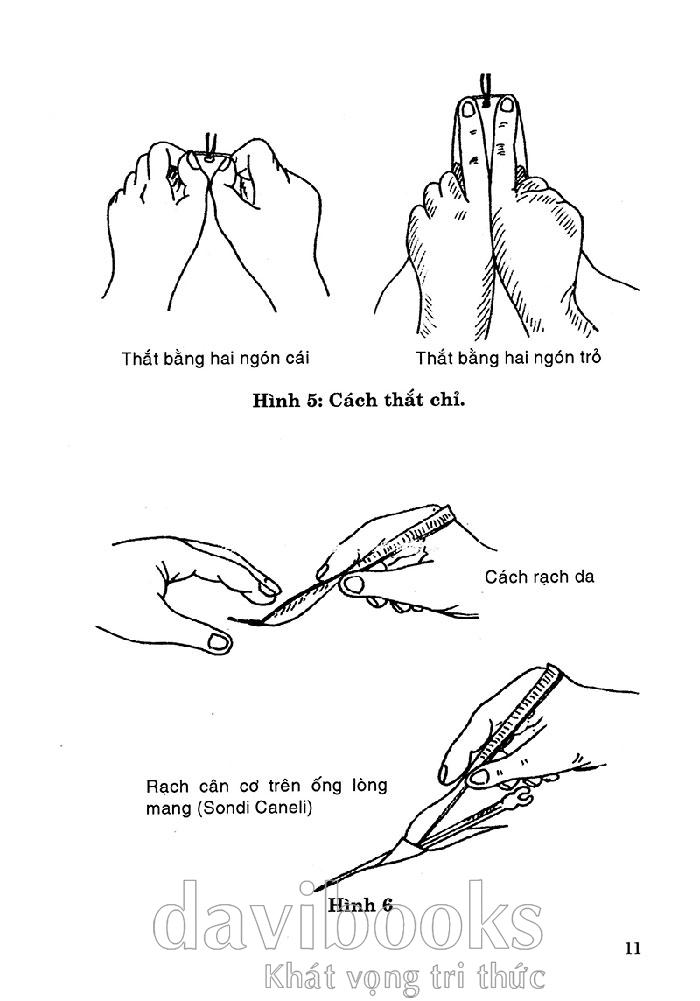 Thắt bằng hai ngón cái

Thắt bằng hai ngón trỏ

Hình 5: Cách thắt chỉ.

Cách rạch da

Rạch cân cơ trên ống lòng mang (Sondi Caneli)

Hình 6

11

davibooks
Khát vọng tri thức